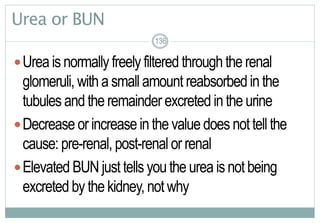 Urea or BUN

136

• Urea is normally freely filtered through the renal glomeruli, with a small amount reabsorbed in the tubules and the remainder excreted in the urine

• Decrease or increase in the value does not tell the cause: pre-renal, post-renal or renal

• Elevated BUN just tells you the urea is not being excreted by the kidney, not why